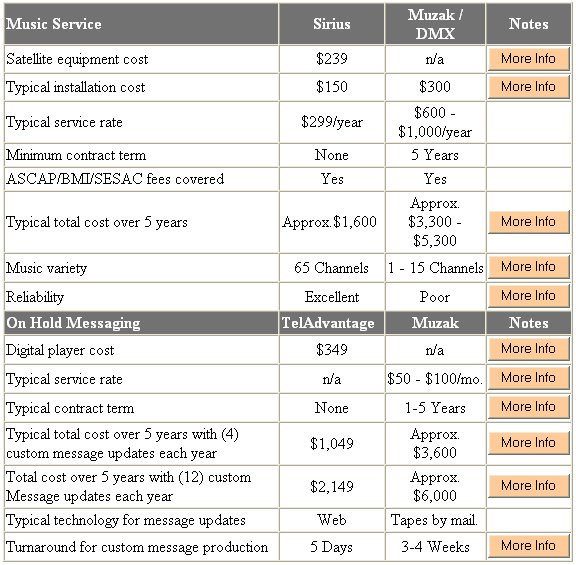 | Music Service | Sirius | Muzak / DMX | Notes |
|---|---|---|---|
| Satellite equipment cost | \$239 | n/a | More Info |
| Typical installation cost | \$150 | \$300 | More Info |
| Typical service rate | \$299/year | \$600 - \$1,000/year | |
| Minimum contract term | None | 5 Years | |
| ASCAP/BMI/SESAC fees covered | Yes | Yes | |
| Typical total cost over 5 years | Approx.\$1,600 | Approx. \$3,300 - \$5,300 | More Info |
| Music variety | 65 Channels | 1 - 15 Channels | More Info |
| Reliability | Excellent | Poor | More Info |
| On Hold Messaging | TelAdvantage | Muzak | Notes |
| Digital player cost | \$349 | n/a | More Info |
| Typical service rate | n/a | \$50 - \$100/mo. | More Info |
| Typical contract term | None | 1-5 Years | More Info |
| Typical total cost over 5 years with (4) custom message updates each year | \$1,049 | Approx. \$3,600 | More Info |
| Total cost over 5 years with (12) custom Message updates each year | \$2,149 | Approx. \$6,000 | More Info |
| Typical technology for message updates | Web | Tapes by mail. | |
| Turnaround for custom message production | 5 Days | 3-4 Weeks | More Info |